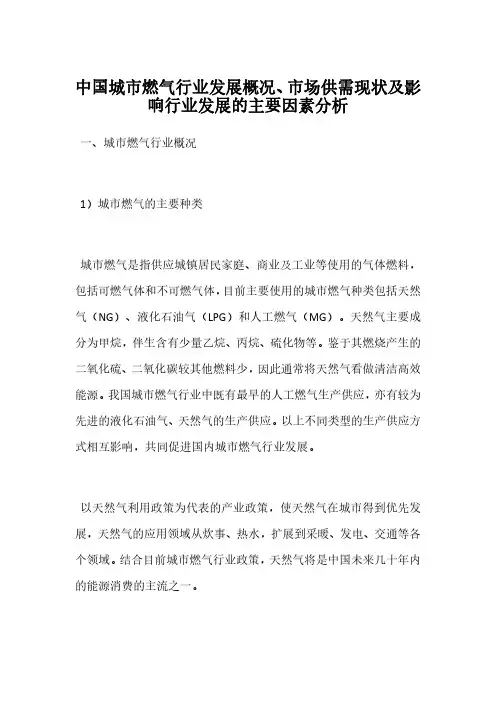 中国城市燃气行业发展概况、市场供需现状及影响行业发展的主要因素分析

一、城市燃气行业概况

1）城市燃气的主要种类

城市燃气是指供应城镇居民家庭、商业及工业等使用的气体燃料，包括可燃气体和不可燃气体，目前主要使用的城市燃气种类包括天然气（NG）、液化石油气（LPG）和人工燃气（MG）。天然气主要成分为甲烷，伴生含有少量乙烷、丙烷、硫化物等。鉴于其燃烧产生的二氧化硫、二氧化碳较其他燃料少，因此通常将天然气看做清洁高效能源。我国城市燃气行业中既有最早的人工燃气生产供应，亦有较为先进的液化石油气、天然气的生产供应。以上不同类型的生产供应方式相互影响，共同促进国内城市燃气行业发展。

以天然气利用政策为代表的产业政策，使天然气在城市得到优先发展，天然气的应用领域从炊事、热水，扩展到采暖、发电、交通等各个领域。结合目前城市燃气行业政策，天然气将是中国未来几十年内的能源消费的主流之一。